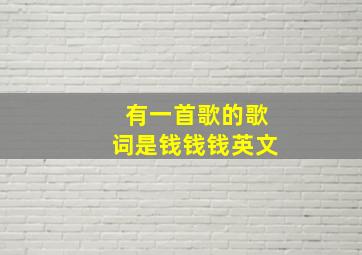 有一首歌的歌词是钱钱钱英文